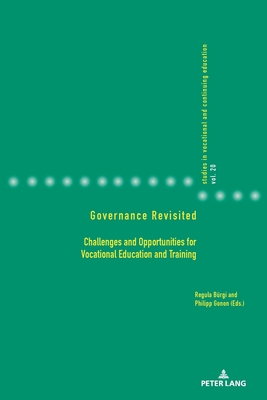 studies in vocational and continuing education
vol. 20

Governance Revisited

Challenges and Opportunities for Vocational Education and Training

Regula Bürgi and Philipp Gonon (Eds.)

PETER LANG